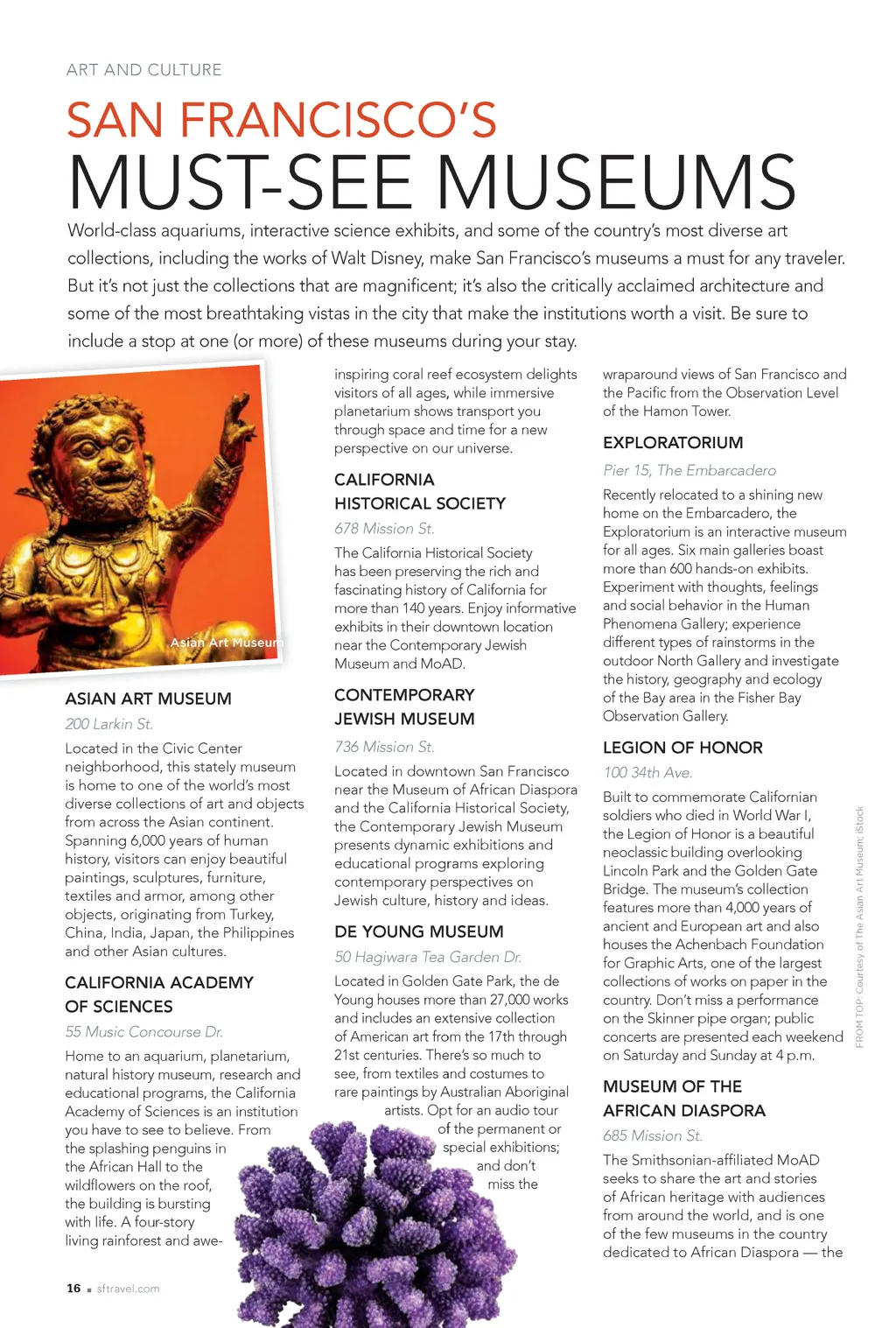 ART AND CULTURE

SAN FRANCISCO'S

MUST-SEE MUSEUMS

World-class aquariums, interactive science exhibits, and some of the country's most diverse art collections, including the works of Walt Disney, make San Francisco's museums a must for any traveler. But it's not just the collections that are magnificent; it's also the critically acclaimed architecture and some of the most breathtaking vistas in the city that make the institutions worth a visit. Be sure to include a stop at one (or more) of these museums during your stay.

Asian Art Museum

ASIAN ART MUSEUM

200 Larkin St.

Located in the Civic Center neighborhood, this stately museum is home to one of the world's most diverse collections of art and objects from across the Asian continent. Spanning 6,000 years of human history, visitors can enjoy beautiful paintings, sculptures, furniture, textiles and armor, among other objects, originating from Turkey, China, India, Japan, the Philippines and other Asian cultures.

CALIFORNIA ACADEMY OF SCIENCES

55 Music Concourse Dr.

Home to an aquarium, planetarium, natural history museum, research and educational programs, the California Academy of Sciences is an institution you have to see to believe. From the splashing penguins in the African Hall to the wildflowers on the roof, the building is bursting with life. A four-story living rainforest and awe-inspiring coral reef ecosystem delights visitors of all ages, while immersive planetarium shows transport you through space and time for a new perspective on our universe.

CALIFORNIA HISTORICAL SOCIETY

678 Mission St.

The California Historical Society has been preserving the rich and fascinating history of California for more than 140 years. Enjoy informative exhibits in their downtown location near the Contemporary Jewish Museum and MoAD.

CONTEMPORARY JEWISH MUSEUM

736 Mission St.

Located in downtown San Francisco near the Museum of African Diaspora and the California Historical Society, the Contemporary Jewish Museum presents dynamic exhibitions and educational programs exploring contemporary perspectives on Jewish culture, history and ideas.

DE YOUNG MUSEUM

50 Hagiwara Tea Garden Dr.

Located in Golden Gate Park, the de Young houses more than 27,000 works and includes an extensive collection of American art from the 17th through 21st centuries. There's so much to see, from textiles and costumes to rare paintings by Australian Aboriginal artists. Opt for an audio tour of the permanent or special exhibitions; and don't miss the wraparound views of San Francisco and the Pacific from the Observation Level of the Hamon Tower.

EXPLORATORIUM

Pier 15, The Embarcadero

Recently relocated to a shining new home on the Embarcadero, the Exploratorium is an interactive museum for all ages. Six main galleries boast more than 600 hands-on exhibits. Experiment with thoughts, feelings and social behavior in the Human Phenomena Gallery; experience different types of rainstorms in the outdoor North Gallery and investigate the history, geography and ecology of the Bay area in the Fisher Bay Observation Gallery.

LEGION OF HONOR

100 34th Ave.

Built to commemorate Californian soldiers who died in World War I, the Legion of Honor is a beautiful neoclassic building overlooking Lincoln Park and the Golden Gate Bridge. The museum's collection features more than 4,000 years of ancient and European art and also houses the Achenbach Foundation for Graphic Arts, one of the largest collections of works on paper in the country. Don't miss a performance on the Skinner pipe organ; public concerts are presented each weekend on Saturday and Sunday at 4 p.m.

MUSEUM OF THE AFRICAN DIASPORA

685 Mission St.

The Smithsonian-affiliated MoAD seeks to share the art and stories of African heritage with audiences from around the world, and is one of the few museums in the country dedicated to African Diaspora — the

FROM TOP: Courtesy of The Asian Art Museum; iStock

16 ▪ sftravel.com